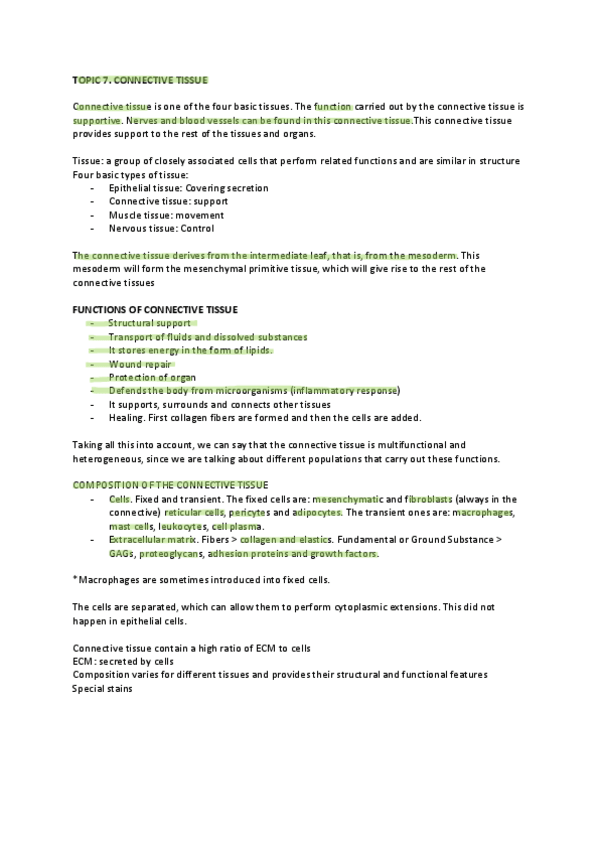 TOPIC 7. CONNECTIVE TISSUE

Connective tissue is one of the four basic tissues. The function carried out by the connective tissue is supportive. Nerves and blood vessels can be found in this connective tissue.This connective tissue provides support to the rest of the tissues and organs.

Tissue: a group of closely associated cells that perform related functions and are similar in structure
Four basic types of tissue:
- Epithelial tissue: Covering secretion
- Connective tissue: support
- Muscle tissue: movement
- Nervous tissue: Control

The connective tissue derives from the intermediate leaf, that is, from the mesoderm. This mesoderm will form the mesenchymal primitive tissue, which will give rise to the rest of the connective tissues

FUNCTIONS OF CONNECTIVE TISSUE
- Structural support
- Transport of fluids and dissolved substances
- It stores energy in the form of lipids.
- Wound repair
- Protection of organ
- Defends the body from microorganisms (inflammatory response)
- It supports, surrounds and connects other tissues
- Healing. First collagen fibers are formed and then the cells are added.

Taking all this into account, we can say that the connective tissue is multifunctional and heterogeneous, since we are talking about different populations that carry out these functions.

COMPOSITION OF THE CONNECTIVE TISSUE
- Cells. Fixed and transient. The fixed cells are: mesenchymatic and fibroblasts (always in the connective) reticular cells, pericytes and adipocytes. The transient ones are: macrophages, mast cells, leukocytes, cell plasma.
- Extracellular matrix. Fibers > collagen and elastics. Fundamental or Ground Substance > GAGs, proteoglycans, adhesion proteins and growth factors.

*Macrophages are sometimes introduced into fixed cells.

The cells are separated, which can allow them to perform cytoplasmic extensions. This did not happen in epithelial cells.

Connective tissue contain a high ratio of ECM to cells
ECM: secreted by cells
Composition varies for different tissues and provides their structural and functional features
Special stains